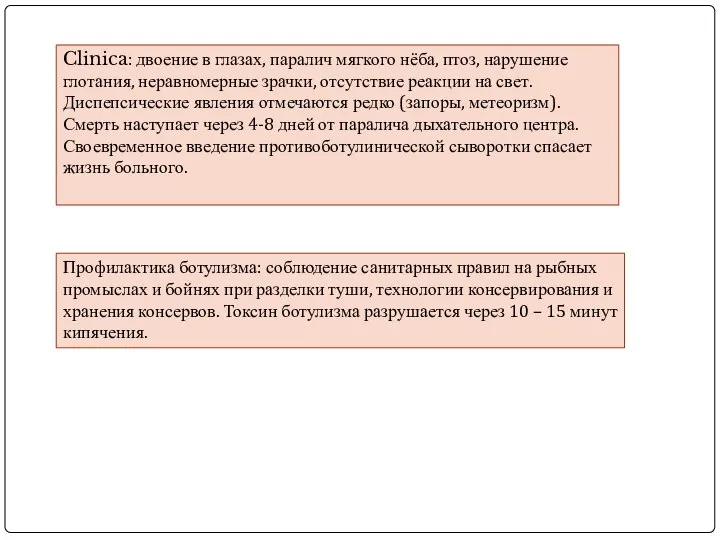 Clinica: двоение в глазах, паралич мягкого нёба, птоз, нарушение глотания, неравномерные зрачки, отсутствие реакции на свет. Диспепсические явления отмечаются редко (запоры, метеоризм). Смерть наступает через 4-8 дней от паралича дыхательного центра. Своевременное введение противоботулинической сыворотки спасает жизнь больного.

Профилактика ботулизма: соблюдение санитарных правил на рыбных промыслах и бойнях при разделки туши, технологии консервирования и хранения консервов. Токсин ботулизма разрушается через 10 – 15 минут кипячения.